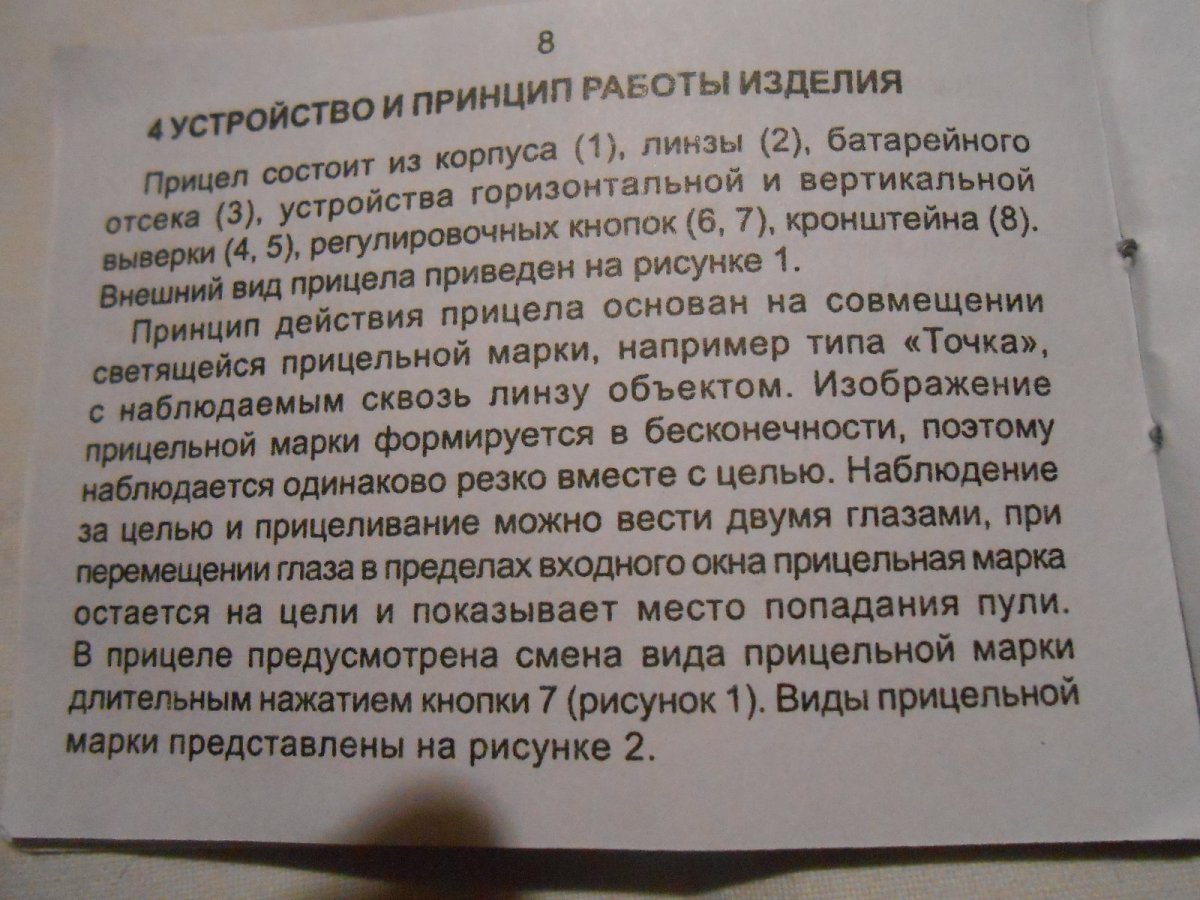 8

4 УСТРОЙСТВО И ПРИНЦИП РАБОТЫ ИЗДЕЛИЯ

Прицел состоит из корпуса (1), линзы (2), батарейного отсека (3), устройства горизонтальной и вертикальной выверки (4, 5), регулировочных кнопок (6, 7), кронштейна (8). Внешний вид прицела приведен на рисунке 1.

Принцип действия прицела основан на совмещении светящейся прицельной марки, например типа «Точка», с наблюдаемым сквозь линзу объектом. Изображение прицельной марки формируется в бесконечности, поэтому наблюдается одинаково резко вместе с целью. Наблюдение за целью и прицеливание можно вести двумя глазами, при перемещении глаза в пределах входного окна прицельная марка остается на цели и показывает место попадания пули. В прицеле предусмотрена смена вида прицельной марки длительным нажатием кнопки 7 (рисунок 1). Виды прицельной марки представлены на рисунке 2.